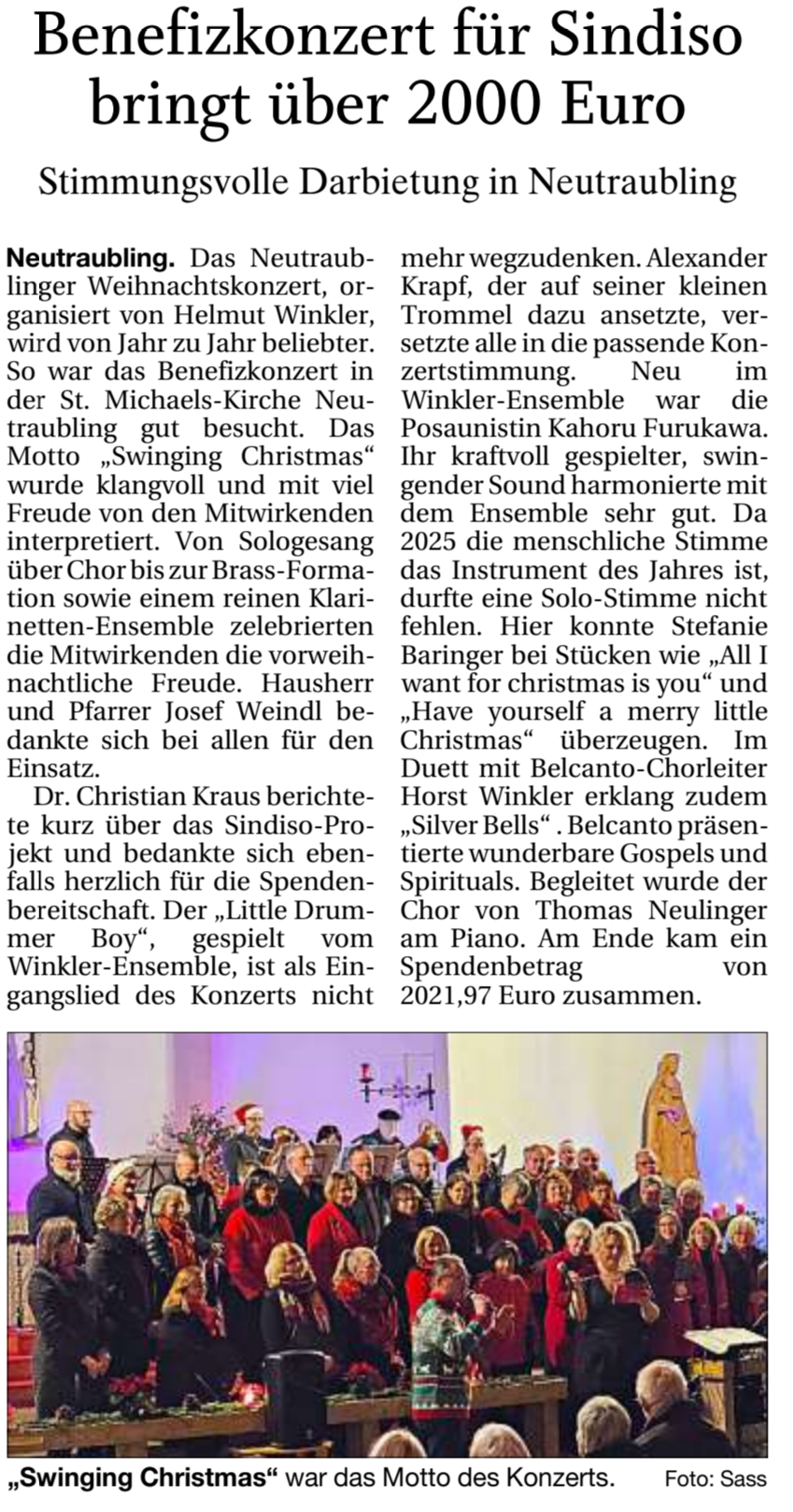 Benefizkonzert für Sindiso bringt über 2000 Euro

Stimmungsvolle Darbietung in Neutraubling

Neutraubling. Das Neutraublinger Weihnachtskonzert, organisiert von Helmut Winkler, wird von Jahr zu Jahr beliebter. So war das Benefizkonzert in der St. Michaels-Kirche Neutraubling gut besucht. Das Motto „Swinging Christmas“ wurde klangvoll und mit viel Freude von den Mitwirkenden interpretiert. Von Sologesang über Chor bis zur Brass-Formation sowie einem reinen Klarinetten-Ensemble zelebrierten die Mitwirkenden die vorweihnachtliche Freude. Hausherr und Pfarrer Josef Weindl bedankte sich bei allen für den Einsatz.

Dr. Christian Kraus berichtete kurz über das Sindiso-Projekt und bedankte sich ebenfalls herzlich für die Spendenbereitschaft. Der „Little Drummer Boy“, gespielt vom Winkler-Ensemble, ist als Eingangslied des Konzerts nicht mehr wegzudenken. Alexander Krapf, der auf seiner kleinen Trommel dazu ansetzte, versetzte alle in die passende Konzertstimmung. Neu im Winkler-Ensemble war die Posaunistin Kahoru Furukawa. Ihr kraftvoll gespielter, swingender Sound harmonierte mit dem Ensemble sehr gut. Da 2025 die menschliche Stimme das Instrument des Jahres ist, durfte eine Solo-Stimme nicht fehlen. Hier konnte Stefanie Baringer bei Stücken wie „All I want for christmas is you“ und „Have yourself a merry little Christmas“ überzeugen. Im Duett mit Belcanto-Chorleiter Horst Winkler erklang zudem „Silver Bells“ . Belcanto präsentierte wunderbare Gospels und Spirituals. Begleitet wurde der Chor von Thomas Neulinger am Piano. Am Ende kam ein Spendenbetrag von 2021,97 Euro zusammen.

„Swinging Christmas“ war das Motto des Konzerts. Foto: Sass